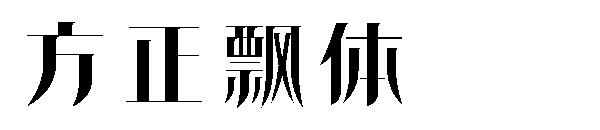 方正飘体